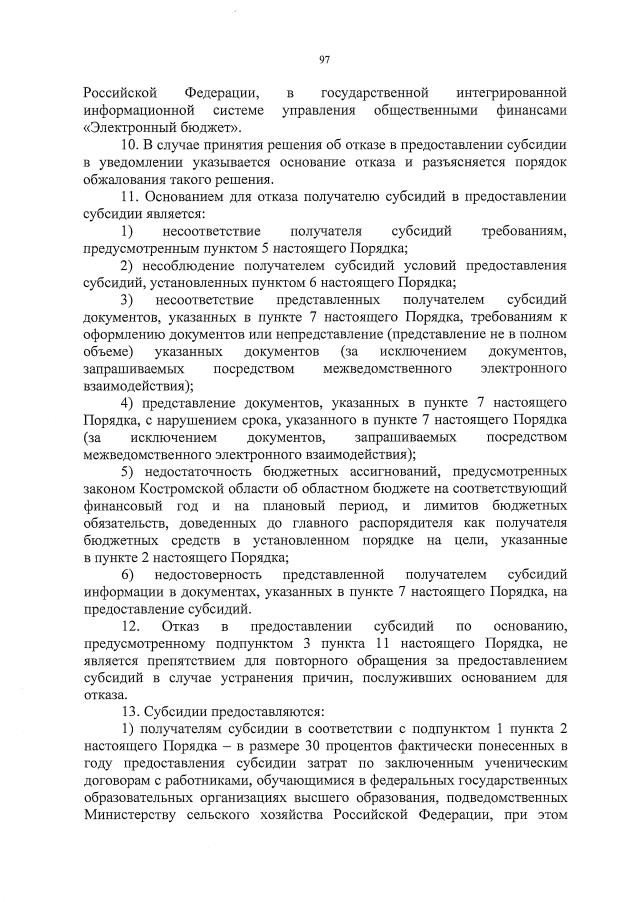 97

Российской Федерации, в государственной интегрированной информационной системе управления общественными финансами «Электронный бюджет».

10. В случае принятия решения об отказе в предоставлении субсидии в уведомлении указывается основание отказа и разъясняется порядок обжалования такого решения.

11. Основанием для отказа получателю субсидий в предоставлении субсидии является:

1) несоответствие получателя субсидий требованиям, предусмотренным пунктом 5 настоящего Порядка;

2) несоблюдение получателем субсидий условий предоставления субсидий, установленных пунктом 6 настоящего Порядка;

3) несоответствие представленных получателем субсидий документов, указанных в пункте 7 настоящего Порядка, требованиям к оформлению документов или непредставление (представление не в полном объеме) указанных документов (за исключением документов, запрашиваемых посредством межведомственного электронного взаимодействия);

4) представление документов, указанных в пункте 7 настоящего Порядка, с нарушением срока, указанного в пункте 7 настоящего Порядка (за исключением документов, запрашиваемых посредством межведомственного электронного взаимодействия);

5) недостаточность бюджетных ассигнований, предусмотренных законом Костромской области об областном бюджете на соответствующий финансовый год и на плановый период, и лимитов бюджетных обязательств, доведенных до главного распорядителя как получателя бюджетных средств в установленном порядке на цели, указанные в пункте 2 настоящего Порядка;

6) недостоверность представленной получателем субсидий информации в документах, указанных в пункте 7 настоящего Порядка, на предоставление субсидий.

12. Отказ в предоставлении субсидий по основанию, предусмотренному подпунктом 3 пункта 11 настоящего Порядка, не является препятствием для повторного обращения за предоставлением субсидий в случае устранения причин, послуживших основанием для отказа.

13. Субсидии предоставляются:

1) получателям субсидии в соответствии с подпунктом 1 пункта 2 настоящего Порядка – в размере 30 процентов фактически понесенных в году предоставления субсидии затрат по заключенным ученическим договорам с работниками, обучающимися в федеральных государственных образовательных организациях высшего образования, подведомственных Министерству сельского хозяйства Российской Федерации, при этом